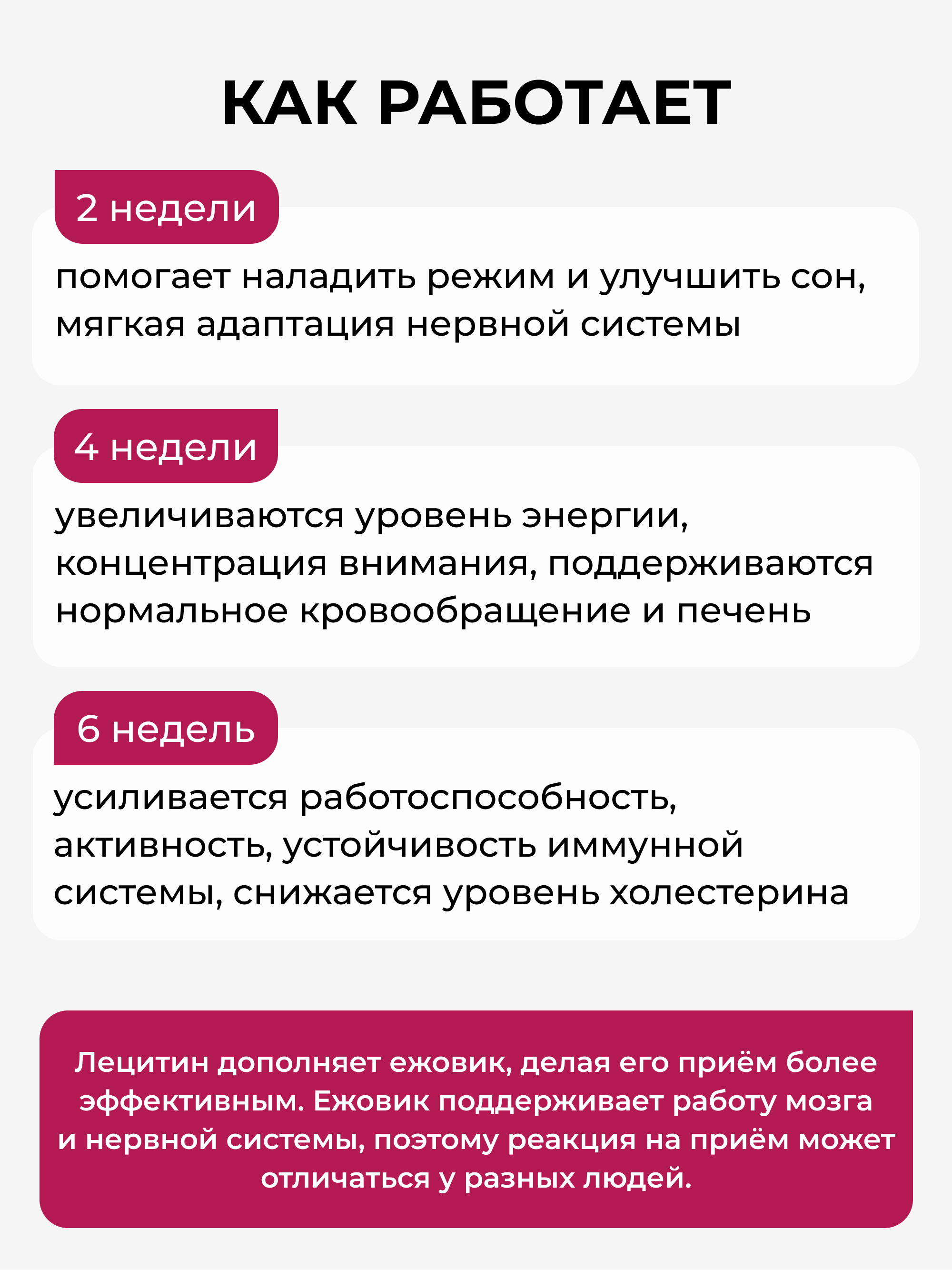 КАК РАБОТАЕТ

2 недели

помогает наладить режим и улучшить сон, мягкая адаптация нервной системы

4 недели

увеличиваются уровень энергии, концентрация внимания, поддерживаются нормальное кровообращение и печень

6 недель

усиливается работоспособность, активность, устойчивость иммунной системы, снижается уровень холестерина

Лецитин дополняет ежовик, делая его приём более эффективным. Ежовик поддерживает работу мозга и нервной системы, поэтому реакция на приём может отличаться у разных людей.